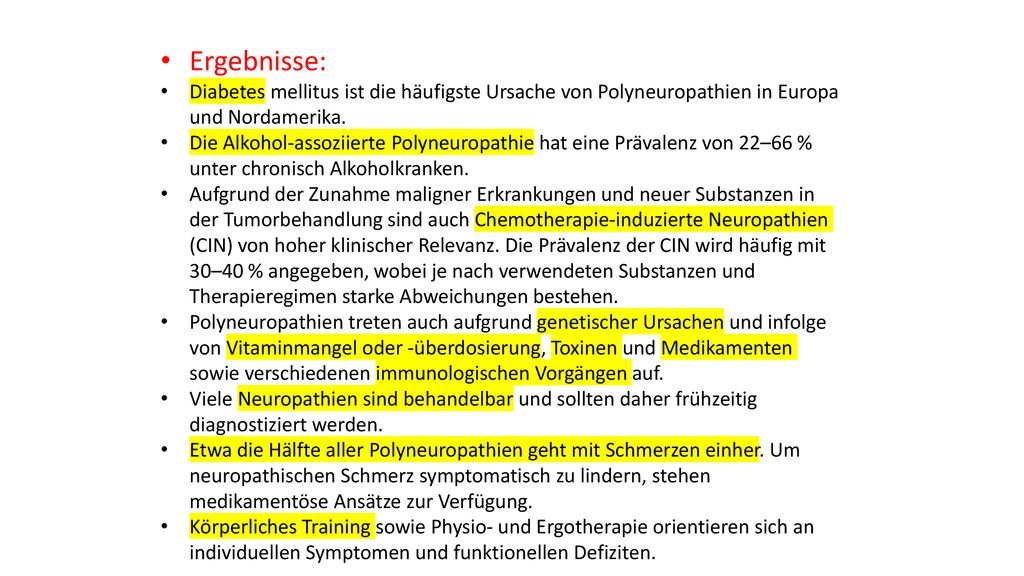 • Ergebnisse:

• Diabetes mellitus ist die häufigste Ursache von Polyneuropathien in Europa und Nordamerika.

• Die Alkohol-assoziierte Polyneuropathie hat eine Prävalenz von 22–66 % unter chronisch Alkoholkranken.

• Aufgrund der Zunahme maligner Erkrankungen und neuer Substanzen in der Tumorbehandlung sind auch Chemotherapie-induzierte Neuropathien (CIN) von hoher klinischer Relevanz. Die Prävalenz der CIN wird häufig mit 30–40 % angegeben, wobei je nach verwendeten Substanzen und Therapieregimen starke Abweichungen bestehen.

• Polyneuropathien treten auch aufgrund genetischer Ursachen und infolge von Vitaminmangel oder -überdosierung, Toxinen und Medikamenten sowie verschiedenen immunologischen Vorgängen auf.

• Viele Neuropathien sind behandelbar und sollten daher frühzeitig diagnostiziert werden.

• Etwa die Hälfte aller Polyneuropathien geht mit Schmerzen einher. Um neuropathischen Schmerz symptomatisch zu lindern, stehen medikamentöse Ansätze zur Verfügung.

• Körperliches Training sowie Physio- und Ergotherapie orientieren sich an individuellen Symptomen und funktionellen Defiziten.